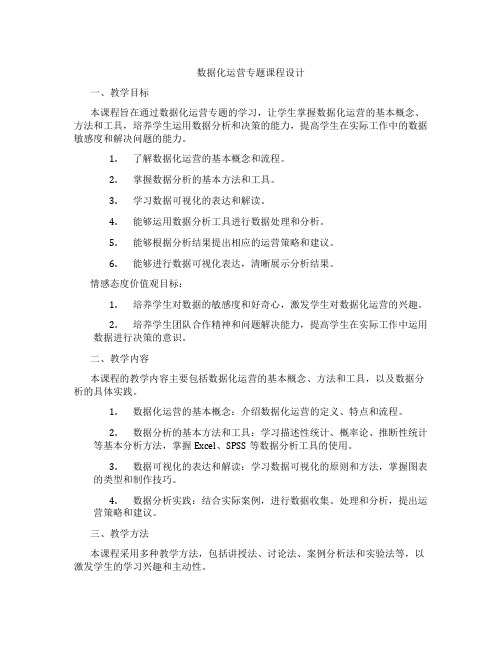 数据化运营专题课程设计

一、教学目标

本课程旨在通过数据化运营专题的学习，让学生掌握数据化运营的基本概念、方法和工具，培养学生运用数据分析和决策的能力，提高学生在实际工作中的数据敏感度和解决问题的能力。

1. 了解数据化运营的基本概念和流程。

2. 掌握数据分析的基本方法和工具。

3. 学习数据可视化的表达和解读。

4. 能够运用数据分析工具进行数据处理和分析。

5. 能够根据分析结果提出相应的运营策略和建议。

6. 能够进行数据可视化表达，清晰展示分析结果。

情感态度价值观目标：

1. 培养学生对数据的敏感度和好奇心，激发学生对数据化运营的兴趣。

2. 培养学生团队合作精神和问题解决能力，提高学生在实际工作中运用数据进行决策的意识。

二、教学内容

本课程的教学内容主要包括数据化运营的基本概念、方法和工具，以及数据分析的具体实践。

1. 数据化运营的基本概念：介绍数据化运营的定义、特点和流程。

2. 数据分析的基本方法和工具：学习描述性统计、概率论、推断性统计等基本分析方法，掌握 Excel、SPSS 等数据分析工具的使用。

3. 数据可视化的表达和解读：学习数据可视化的原则和方法，掌握图表的类型和制作技巧。

4. 数据分析实践：结合实际案例，进行数据收集、处理和分析，提出运营策略和建议。

三、教学方法

本课程采用多种教学方法，包括讲授法、讨论法、案例分析法和实验法等，以激发学生的学习兴趣和主动性。